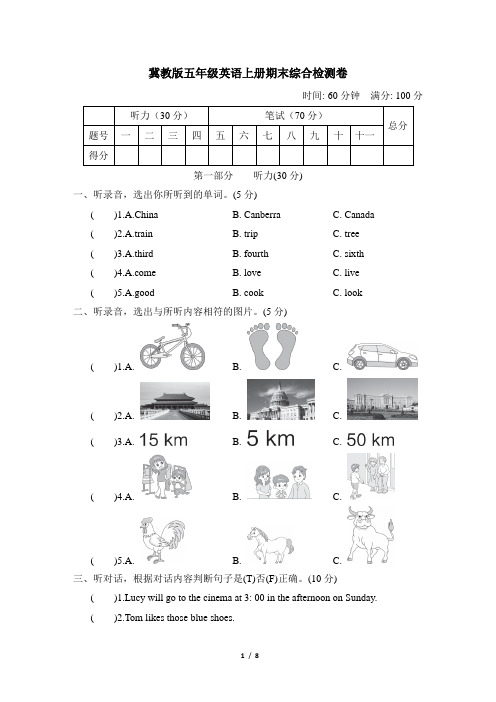 冀教版五年级英语上册期末综合检测卷

时间: 60 分钟　满分: 100 分

| | 听力（30 分） | | | | 笔试（70 分） | | | | | | | 总分 |
|---|---|---|---|---|---|---|---|---|---|---|---|---|
| 题号 | 一 | 二 | 三 | 四 | 五 | 六 | 七 | 八 | 九 | 十 | 十一 | |
| 得分 | | | | | | | | | | | | |

第一部分　听力(30 分)

一、听录音，选出你所听到的单词。(5 分)

(　　)1.A.China　B. Canberra　C. Canada

(　　)2.A.train　B. trip　C. tree

(　　)3.A.third　B. fourth　C. sixth

(　　)4.A.come　B. love　C. live

(　　)5.A.good　B. cook　C. look

二、听录音，选出与所听内容相符的图片。(5 分)

(　　)1.A.　B.　C.

(　　)2.A.　B.　C.

(　　)3.A. 15 km　B. 5 km　C. 50 km

(　　)4.A.　B.　C.

(　　)5.A.　B.　C.

三、听对话，根据对话内容判断句子是(T)否(F)正确。(10 分)

(　　)1.Lucy will go to the cinema at 3: 00 in the afternoon on Sunday.

(　　)2.Tom likes those blue shoes.

1 / 8